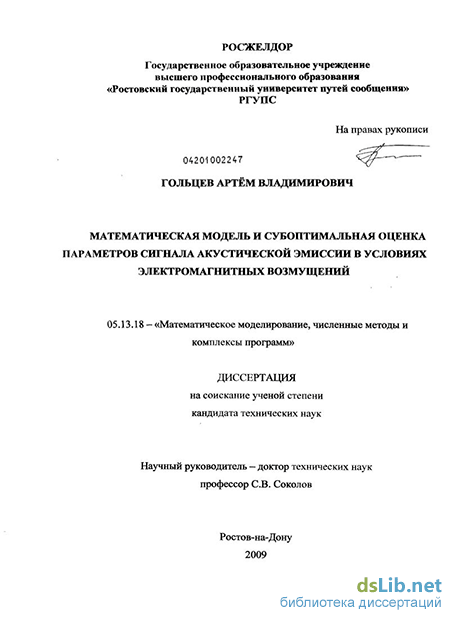 РОСЖЕЛДОР

Государственное образовательное учреждение высшего профессионального образования «Ростовский государственный университет путей сообщения» РГУПС

На правах рукописи

04201002247

ГОЛЬЦЕВ АРТЁМ ВЛАДИМИРОВИЧ

МАТЕМАТИЧЕСКАЯ МОДЕЛЬ И СУБОПТИМАЛЬНАЯ ОЦЕНКА ПАРАМЕТРОВ СИГНАЛА АКУСТИЧЕСКОЙ ЭМИССИИ В УСЛОВИЯХ ЭЛЕКТРОМАГНИТНЫХ ВОЗМУЩЕНИЙ

05.13.18 – «Математическое моделирование, численные методы и комплексы программ»

ДИССЕРТАЦИЯ

на соискание ученой степени

кандидата технических наук

Научный руководитель – доктор технических наук

профессор С.В. Соколов

Ростов-на-Дону

2009

dsLib.net
библиотека диссертаций